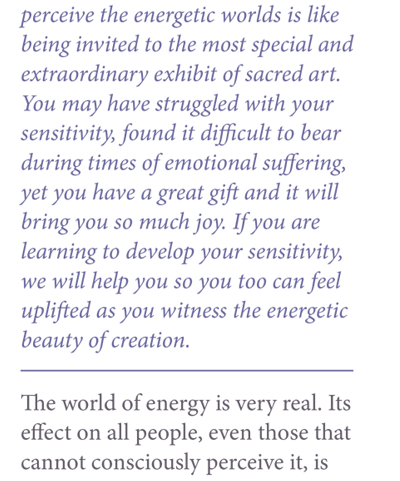 perceive the energetic worlds is like being invited to the most special and extraordinary exhibit of sacred art. You may have struggled with your sensitivity, found it difficult to bear during times of emotional suffering, yet you have a great gift and it will bring you so much joy. If you are learning to develop your sensitivity, we will help you so you too can feel uplifted as you witness the energetic beauty of creation.

The world of energy is very real. Its effect on all people, even those that cannot consciously perceive it, is